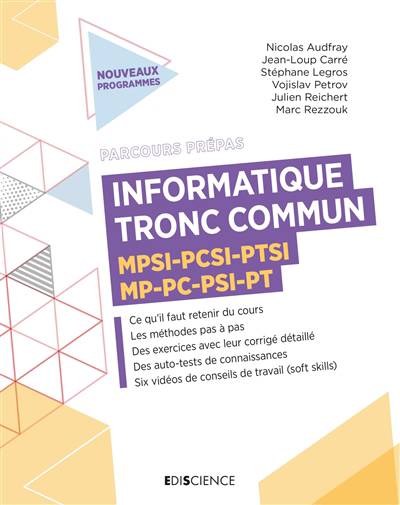 NOUVEAUX
PROGRAMMES

Nicolas Audfray
Jean-Loup Carré
Stéphane Legros
Vojislav Petrov
Julien Reichert
Marc Rezzouk

PARCOURS PRÉPAS

INFORMATIQUE
TRONC COMMUN

MPSI-PCSI-PTSI
MP-PC-PSI-PT

Ce qu'il faut retenir du cours
Les méthodes pas à pas
Des exercices avec leur corrigé détaillé
Des auto-tests de connaissances
Six vidéos de conseils de travail (soft skills)

EDISCIENCE